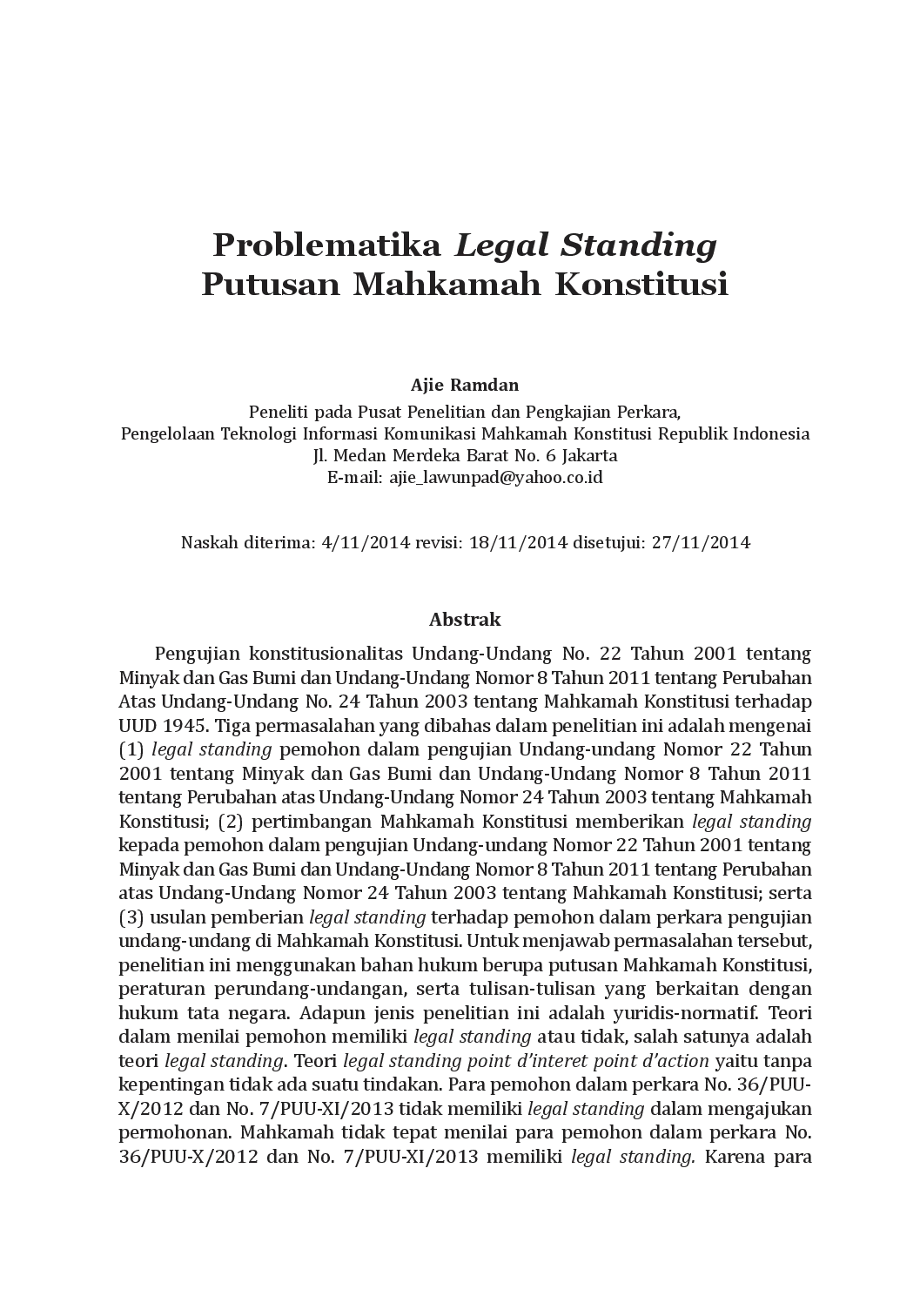 Problematika Legal Standing
Putusan Mahkamah Konstitusi

Ajie Ramdan
Peneliti pada Pusat Penelitian dan Pengkajian Perkara,
Pengelolaan Teknologi Informasi Komunikasi Mahkamah Konstitusi Republik Indonesia
Jl. Medan Merdeka Barat No. 6 Jakarta
E-mail: ajie_lawunpad@yahoo.co.id

Naskah diterima: 4/11/2014 revisi: 18/11/2014 disetujui: 27/11/2014

Abstrak

Pengujian konstitusionalitas Undang-Undang No. 22 Tahun 2001 tentang Minyak dan Gas Bumi dan Undang-Undang Nomor 8 Tahun 2011 tentang Perubahan Atas Undang-Undang No. 24 Tahun 2003 tentang Mahkamah Konstitusi terhadap UUD 1945. Tiga permasalahan yang dibahas dalam penelitian ini adalah mengenai (1) legal standing pemohon dalam pengujian Undang-undang Nomor 22 Tahun 2001 tentang Minyak dan Gas Bumi dan Undang-Undang Nomor 8 Tahun 2011 tentang Perubahan atas Undang-Undang Nomor 24 Tahun 2003 tentang Mahkamah Konstitusi; (2) pertimbangan Mahkamah Konstitusi memberikan legal standing kepada pemohon dalam pengujian Undang-undang Nomor 22 Tahun 2001 tentang Minyak dan Gas Bumi dan Undang-Undang Nomor 8 Tahun 2011 tentang Perubahan atas Undang-Undang Nomor 24 Tahun 2003 tentang Mahkamah Konstitusi; serta (3) usulan pemberian legal standing terhadap pemohon dalam perkara pengujian undang-undang di Mahkamah Konstitusi. Untuk menjawab permasalahan tersebut, penelitian ini menggunakan bahan hukum berupa putusan Mahkamah Konstitusi, peraturan perundang-undangan, serta tulisan-tulisan yang berkaitan dengan hukum tata negara. Adapun jenis penelitian ini adalah yuridis-normatif. Teori dalam menilai pemohon memiliki legal standing atau tidak, salah satunya adalah teori legal standing. Teori legal standing point d'interet point d'action yaitu tanpa kepentingan tidak ada suatu tindakan. Para pemohon dalam perkara No. 36/PUU-X/2012 dan No. 7/PUU-XI/2013 tidak memiliki legal standing dalam mengajukan permohonan. Mahkamah tidak tepat menilai para pemohon dalam perkara No. 36/PUU-X/2012 dan No. 7/PUU-XI/2013 memiliki legal standing. Karena para